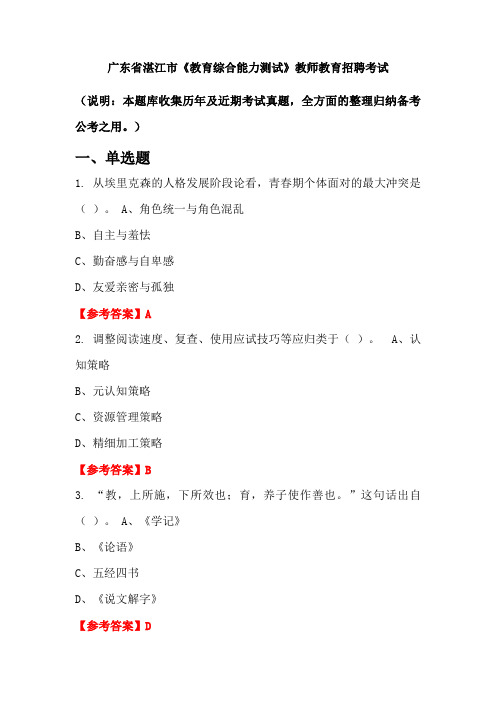 广东省湛江市《教育综合能力测试》教师教育招聘考试

（说明：本题库收集历年及近期考试真题，全方面的整理归纳备考公考之用。）

一、单选题

1. 从埃里克森的人格发展阶段论看，青春期个体面对的最大冲突是（ ）。 A、角色统一与角色混乱

B、自主与羞怯

C、勤奋感与自卑感

D、友爱亲密与孤独

【参考答案】A

2. 调整阅读速度、复查、使用应试技巧等应归类于（ ）。 A、认知策略

B、元认知策略

C、资源管理策略

D、精细加工策略

【参考答案】B

3. “教，上所施，下所效也；育，养子使作善也。”这句话出自（ ）。 A、《学记》

B、《论语》

C、五经四书

D、《说文解字》

【参考答案】D